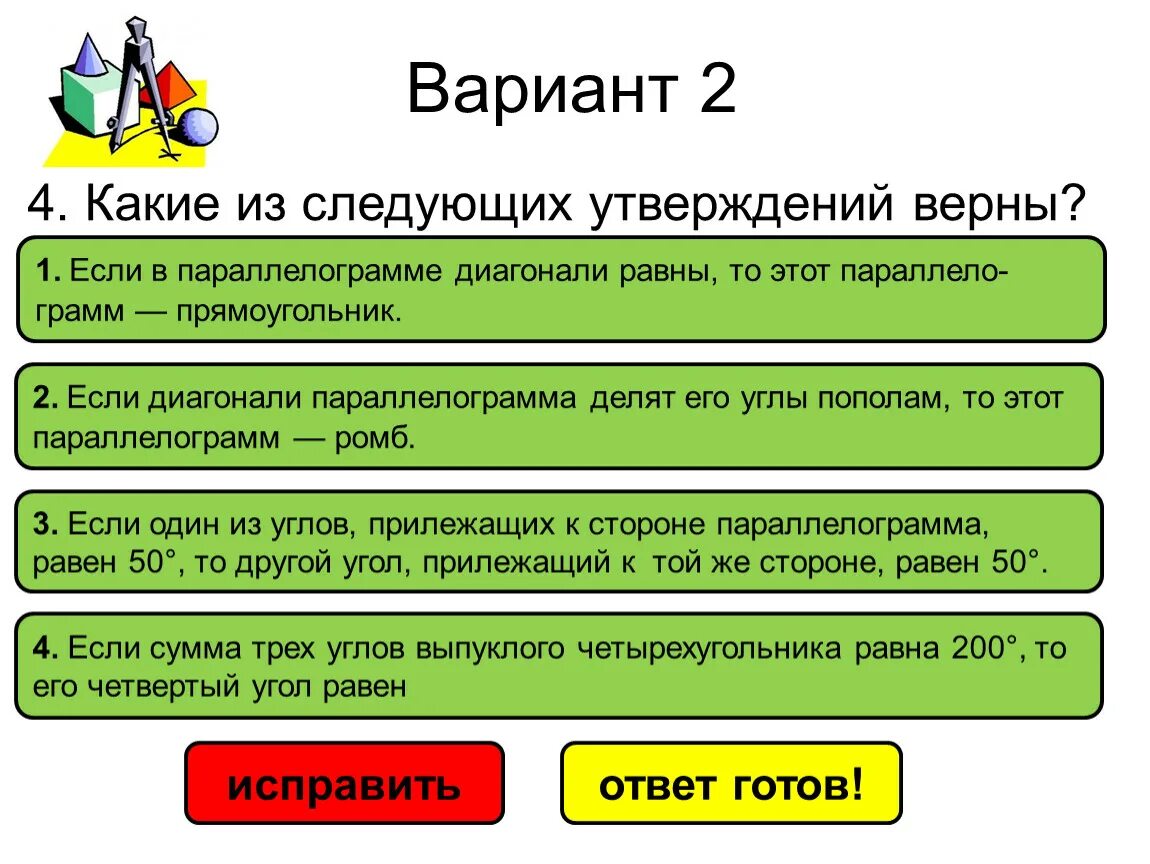 Вариант 2

4. Какие из следующих утверждений верны?

1. Если в параллелограмме диагонали равны, то этот параллелограмм — прямоугольник.

2. Если диагонали параллелограмма делят его углы пополам, то этот параллелограмм — ромб.

3. Если один из углов, прилежащих к стороне параллелограмма, равен 50°, то другой угол, прилежащий к той же стороне, равен 50°.

4. Если сумма трех углов выпуклого четырехугольника равна 200°, то его четвертый угол равен

исправить

ответ готов!